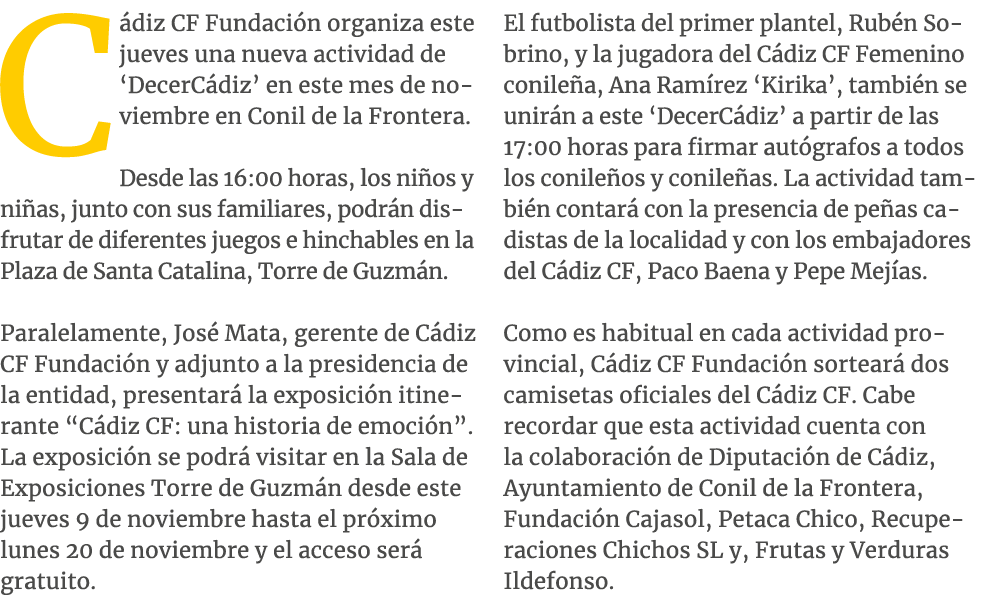 Cádiz CF Fundación organiza este jueves una nueva actividad de ‘DecerCádiz’ en este mes de noviembre en Conil de la Frontera.

Desde las 16:00 horas, los niños y niñas, junto con sus familiares, podrán disfrutar de diferentes juegos e hinchables en la Plaza de Santa Catalina, Torre de Guzmán.

Paralelamente, José Mata, gerente de Cádiz CF Fundación y adjunto a la presidencia de la entidad, presentará la exposición itinerante “Cádiz CF: una historia de emoción”. La exposición se podrá visitar en la Sala de Exposiciones Torre de Guzmán desde este jueves 9 de noviembre hasta el próximo lunes 20 de noviembre y el acceso será gratuito.

El futbolista del primer plantel, Rubén Sobrino, y la jugadora del Cádiz CF Femenino conileña, Ana Ramírez ‘Kirika’, también se unirán a este ‘DecerCádiz’ a partir de las 17:00 horas para firmar autógrafos a todos los conileños y conileñas. La actividad también contará con la presencia de peñas cadistas de la localidad y con los embajadores del Cádiz CF, Paco Baena y Pepe Mejías.

Como es habitual en cada actividad provincial, Cádiz CF Fundación sorteará dos camisetas oficiales del Cádiz CF. Cabe recordar que esta actividad cuenta con la colaboración de Diputación de Cádiz, Ayuntamiento de Conil de la Frontera, Fundación Cajasol, Petaca Chico, Recuperaciones Chichos SL y, Frutas y Verduras Ildefonso.